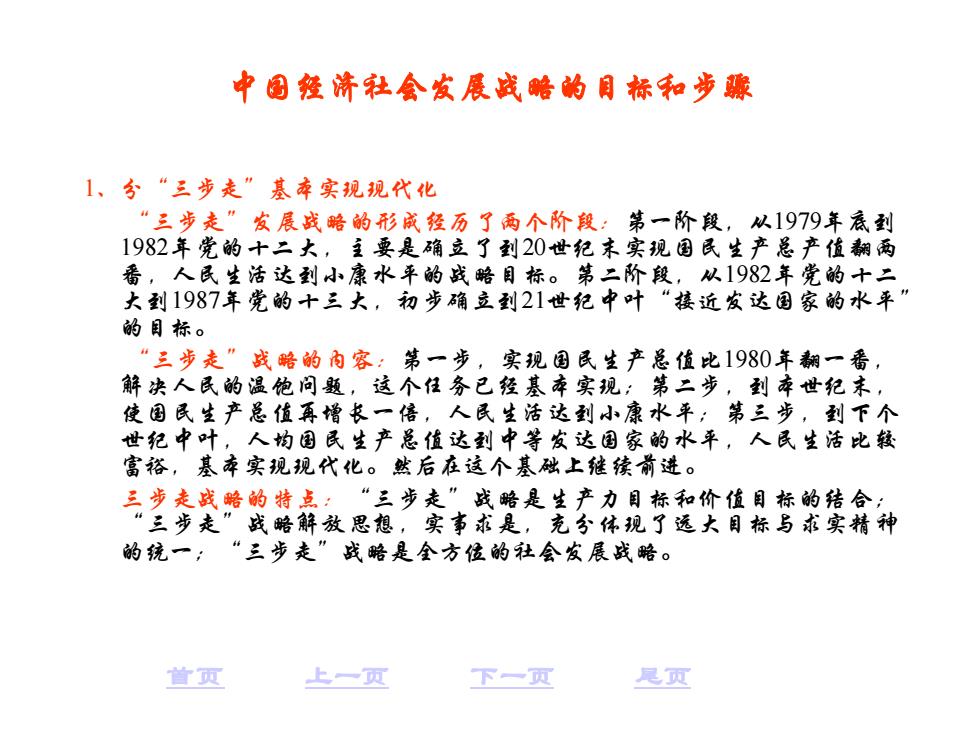 中国经济社会发展战略的目标和步骤

1、分“三步走”基本实现现代化

“三步走”发展战略的形成经历了两个阶段：第一阶段，从1979年底到1982年党的十二大，主要是确立了到20世纪末实现国民生产总产值翻两番，人民生活达到小康水平的战略目标。第二阶段，从1982年党的十二大到1987年党的十三大，初步确立到21世纪中叶“接近发达国家的水平”的目标。

“三步走”战略的内容：第一步，实现国民生产总值比1980年翻一番，解决人民的温饱问题，这个任务已经基本实现；第二步，到本世纪末，使国民生产总值再增长一倍，人民生活达到小康水平；第三步，到下个世纪中叶，人均国民生产总值达到中等发达国家的水平，人民生活比较富裕，基本实现现代化。然后在这个基础上继续前进。

三步走战略的特点：“三步走”战略是生产力目标和价值目标的结合；“三步走”战略解放思想，实事求是，充分体现了远大目标与求实精神的统一；“三步走”战略是全方位的社会发展战略。

首页　上一页　下一页　尾页